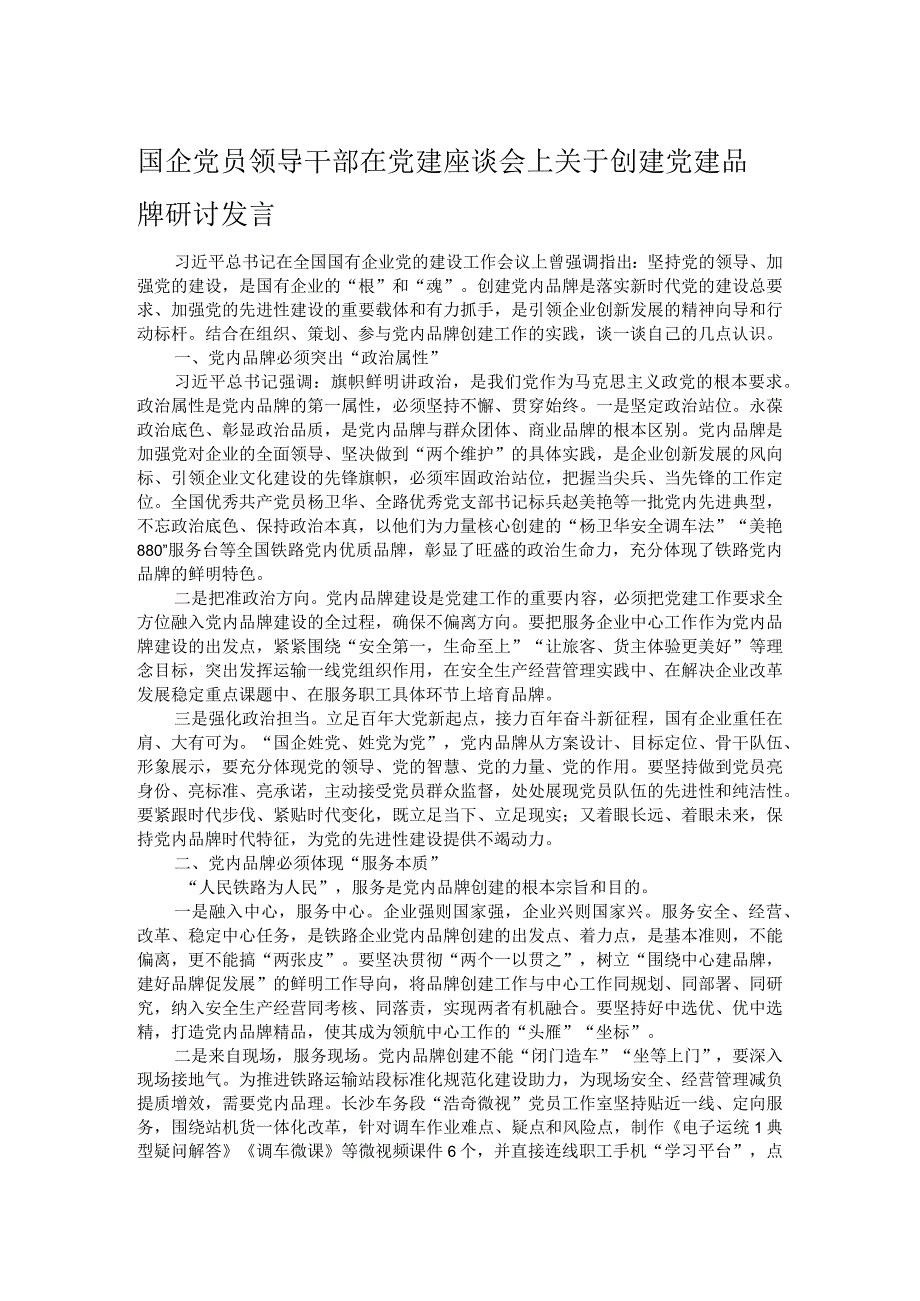 国企党员领导干部在党建座谈会上关于创建党建品牌研讨发言

习近平总书记在全国国有企业党的建设工作会议上曾强调指出：坚持党的领导、加强党的建设，是国有企业的“根”和“魂”。创建党内品牌是落实新时代党的建设总要求、加强党的先进性建设的重要载体和有力抓手，是引领企业创新发展的精神向导和行动标杆。结合在组织、策划、参与党内品牌创建工作的实践，谈一谈自己的几点认识。

一、党内品牌必须突出“政治属性”

习近平总书记强调：旗帜鲜明讲政治，是我们党作为马克思主义政党的根本要求。政治属性是党内品牌的第一属性，必须坚持不懈、贯穿始终。一是坚定政治站位。永葆政治底色、彰显政治品质，是党内品牌与群众团体、商业品牌的根本区别。党内品牌是加强党对企业的全面领导、坚决做到“两个维护”的具体实践，是企业创新发展的风向标、引领企业文化建设的先锋旗帜，必须牢固政治站位，把握当尖兵、当先锋的工作定位。全国优秀共产党员杨卫华、全路优秀党支部书记标兵赵美艳等一批党内先进典型，不忘政治底色、保持政治本真，以他们为力量核心创建的“杨卫华安全调车法”“美艳880”服务台等全国铁路党内优质品牌，彰显了旺盛的政治生命力，充分体现了铁路党内品牌的鲜明特色。

二是把准政治方向。党内品牌建设是党建工作的重要内容，必须把党建工作要求全方位融入党内品牌建设的全过程，确保不偏离方向。要把服务企业中心工作作为党内品牌建设的出发点，紧紧围绕“安全第一，生命至上”“让旅客、货主体验更美好”等理念目标，突出发挥运输一线党组织作用，在安全生产经营管理实践中、在解决企业改革发展稳定重点课题中、在服务职工具体环节上培育品牌。

三是强化政治担当。立足百年大党新起点，接力百年奋斗新征程，国有企业重任在肩、大有可为。“国企姓党、姓党为党”，党内品牌从方案设计、目标定位、骨干队伍、形象展示，要充分体现党的领导、党的智慧、党的力量、党的作用。要坚持做到党员亮身份、亮标准、亮承诺，主动接受党员群众监督，处处展现党员队伍的先进性和纯洁性。要紧跟时代步伐、紧贴时代变化，既立足当下、立足现实；又着眼长远、着眼未来，保持党内品牌时代特征，为党的先进性建设提供不竭动力。

二、党内品牌必须体现“服务本质”

“人民铁路为人民”，服务是党内品牌创建的根本宗旨和目的。

一是融入中心，服务中心。企业强则国家强，企业兴则国家兴。服务安全、经营、改革、稳定中心任务，是铁路企业党内品牌创建的出发点、着力点，是基本准则，不能偏离，更不能搞“两张皮”。要坚决贯彻“两个一以贯之”，树立“围绕中心建品牌，建好品牌促发展”的鲜明工作导向，将品牌创建工作与中心工作同规划、同部署、同研究，纳入安全生产经营同考核、同落责，实现两者有机融合。要坚持好中选优、优中选精，打造党内品牌精品，使其成为领航中心工作的“头雁”“坐标”。

二是来自现场，服务现场。党内品牌创建不能“闭门造车”“坐等上门”，要深入现场接地气。为推进铁路运输站段标准化规范化建设助力，为现场安全、经营管理减负提质增效，需要党内品理。长沙车务段“浩奇微视”党员工作室坚持贴近一线、定向服务，围绕站机货一体化改革，针对调车作业难点、疑点和风险点，制作《电子运统1典型疑问解答》《调车微课》等微视频课件6个，并直接连线职工手机“学习平台”，点